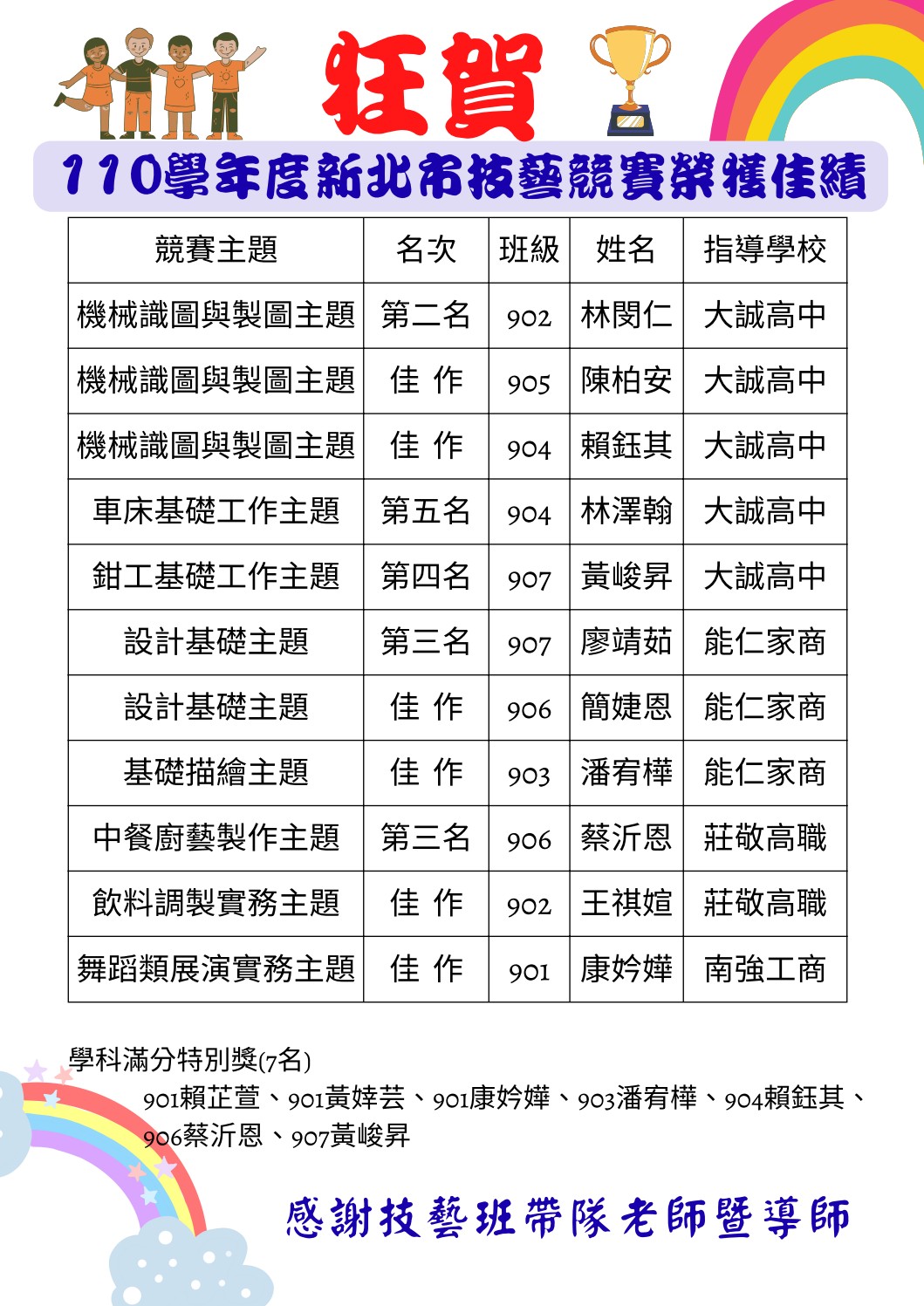 狂賀

110學年度新北市技藝競賽榮獲佳績

| 競賽主題 | 名次 | 班級 | 姓名 | 指導學校 |
|---|---|---|---|---|
| 機械識圖與製圖主題 | 第二名 | 902 | 林閔仁 | 大誠高中 |
| 機械識圖與製圖主題 | 佳 作 | 905 | 陳柏安 | 大誠高中 |
| 機械識圖與製圖主題 | 佳 作 | 904 | 賴鈺其 | 大誠高中 |
| 車床基礎工作主題 | 第五名 | 904 | 林澤翰 | 大誠高中 |
| 鉗工基礎工作主題 | 第四名 | 907 | 黃峻昇 | 大誠高中 |
| 設計基礎主題 | 第三名 | 907 | 廖靖茹 | 能仁家商 |
| 設計基礎主題 | 佳 作 | 906 | 簡婕恩 | 能仁家商 |
| 基礎描繪主題 | 佳 作 | 903 | 潘宥樺 | 能仁家商 |
| 中餐廚藝製作主題 | 第三名 | 906 | 蔡沂恩 | 莊敬高職 |
| 飲料調製實務主題 | 佳 作 | 902 | 王祺媗 | 莊敬高職 |
| 舞蹈類展演實務主題 | 佳 作 | 901 | 康妗嬅 | 南強工商 |

學科滿分特別獎(7名)
901賴芷萱、901黃婞芸、901康妗嬅、903潘宥樺、904賴鈺其、906蔡沂恩、907黃峻昇

感謝技藝班帶隊老師暨導師